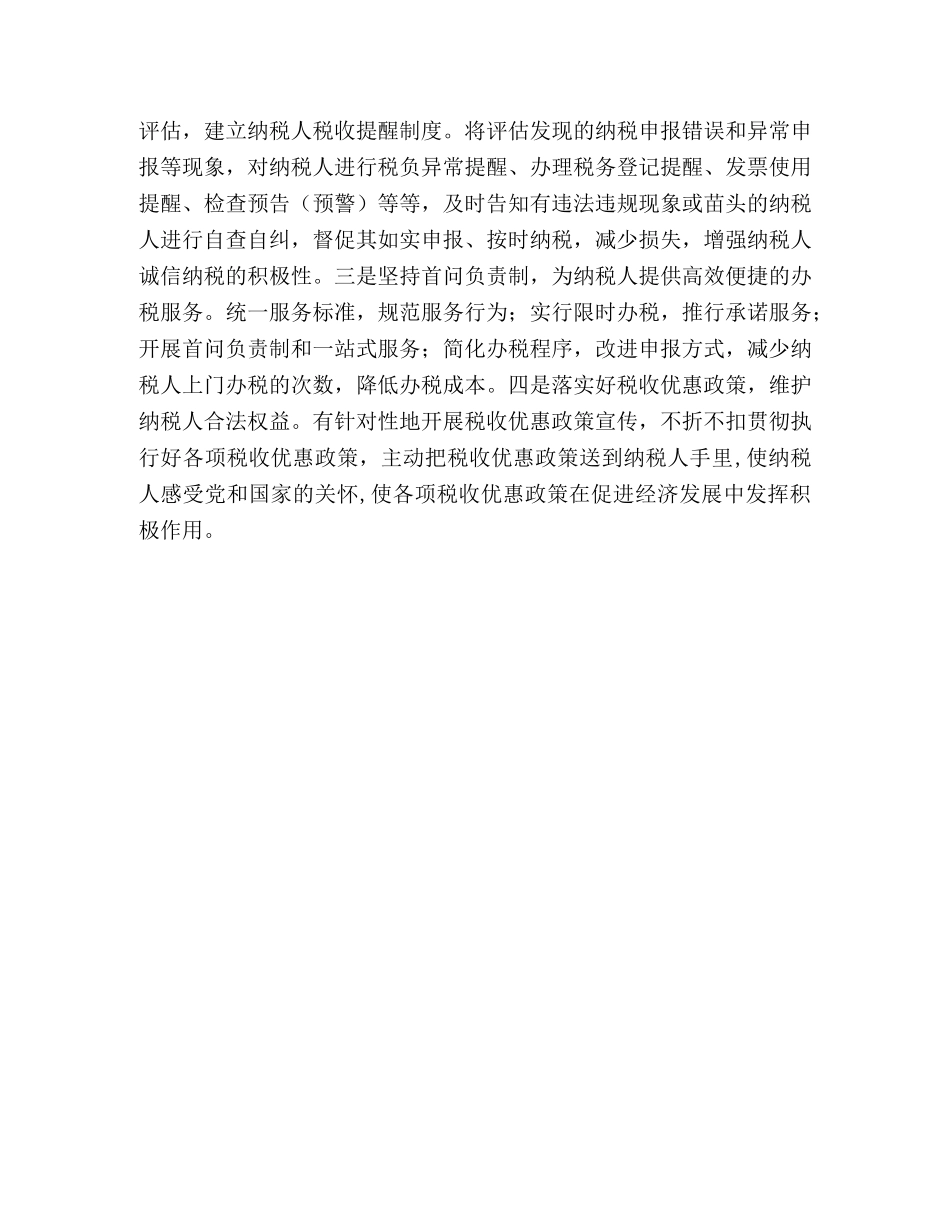 评估，建立纳税人税收提醒制度。将评估发现的纳税申报错误和异常申报等现象，对纳税人进行税负异常提醒、办理税务登记提醒、发票使用提醒、检查预告（预警）等等，及时告知有违法违规现象或苗头的纳税人进行自查自纠，督促其如实申报、按时纳税，减少损失，增强纳税人诚信纳税的积极性。三是坚持首问负责制，为纳税人提供高效便捷的办税服务。统一服务标准，规范服务行为；实行限时办税，推行承诺服务；开展首问负责制和一站式服务；简化办税程序，改进申报方式，减少纳税人上门办税的次数，降低办税成本。四是落实好税收优惠政策，维护纳税人合法权益。有针对性地开展税收优惠政策宣传，不折不扣贯彻执行好各项税收优惠政策，主动把税收优惠政策送到纳税人手里,使纳税人感受党和国家的关怀,使各项税收优惠政策在促进经济发展中发挥积极作用。